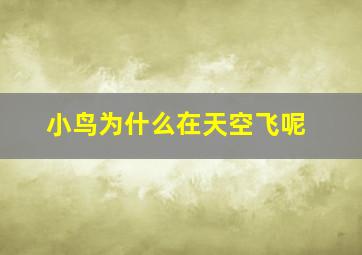 小鸟为什么在天空飞呢